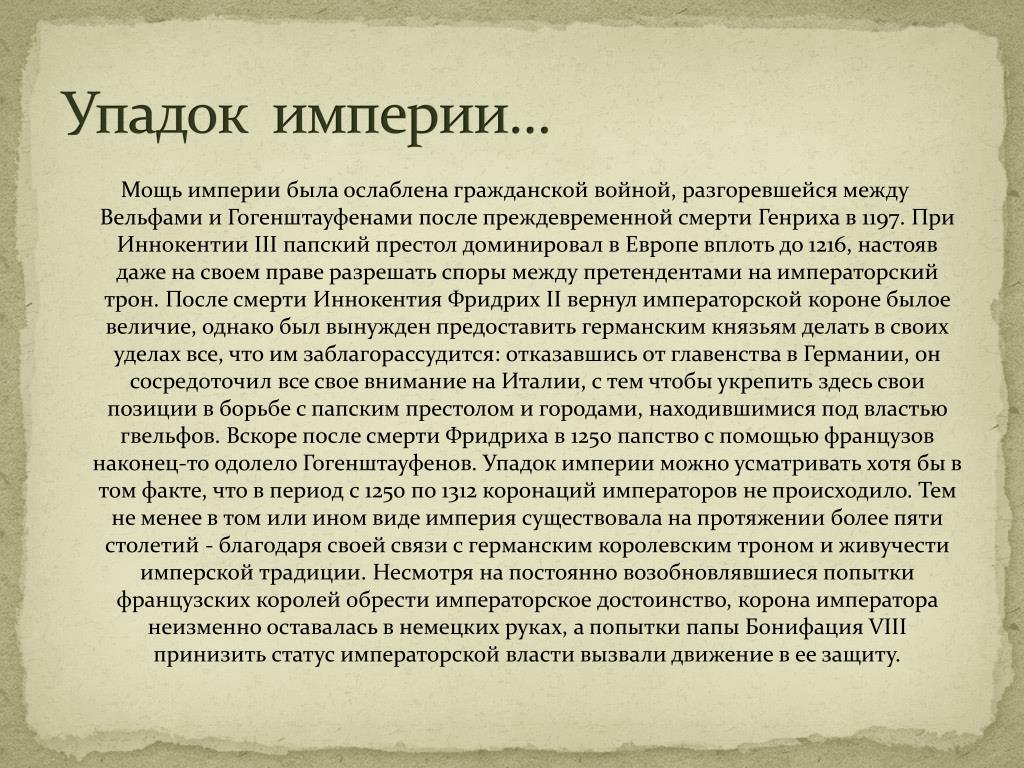 Упадок империи…

Мощь империи была ослаблена гражданской войной, разгоревшейся между Вельфами и Гогенштауфенами после преждевременной смерти Генриха в 1197. При Иннокентии III папский престол доминировал в Европе вплоть до 1216, настояв даже на своем праве разрешать споры между претендентами на императорский трон. После смерти Иннокентия Фридрих II вернул императорской короне былое величие, однако был вынужден предоставить германским князьям делать в своих уделах все, что им заблагорассудится: отказавшись от главенства в Германии, он сосредоточил все свое внимание на Италии, с тем чтобы укрепить здесь свои позиции в борьбе с папским престолом и городами, находившимися под властью гвельфов. Вскоре после смерти Фридриха в 1250 папство с помощью французов наконец-то одолело Гогенштауфенов. Упадок империи можно усматривать хотя бы в том факте, что в период с 1250 по 1312 коронаций императоров не происходило. Тем не менее в том или ином виде империя существовала на протяжении более пяти столетий - благодаря своей связи с германским королевским троном и живучести имперской традиции. Несмотря на постоянно возобновлявшиеся попытки французских королей обрести императорское достоинство, корона императора неизменно оставалась в немецких руках, а попытки папы Бонифация VIII принизить статус императорской власти вызвали движение в ее защиту.